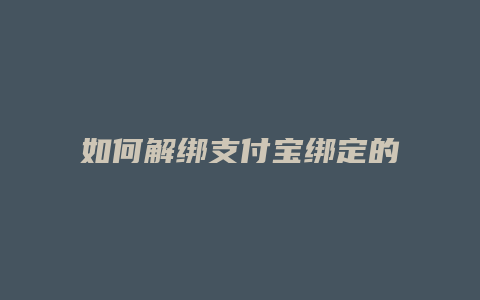 如何解绑支付宝绑定的